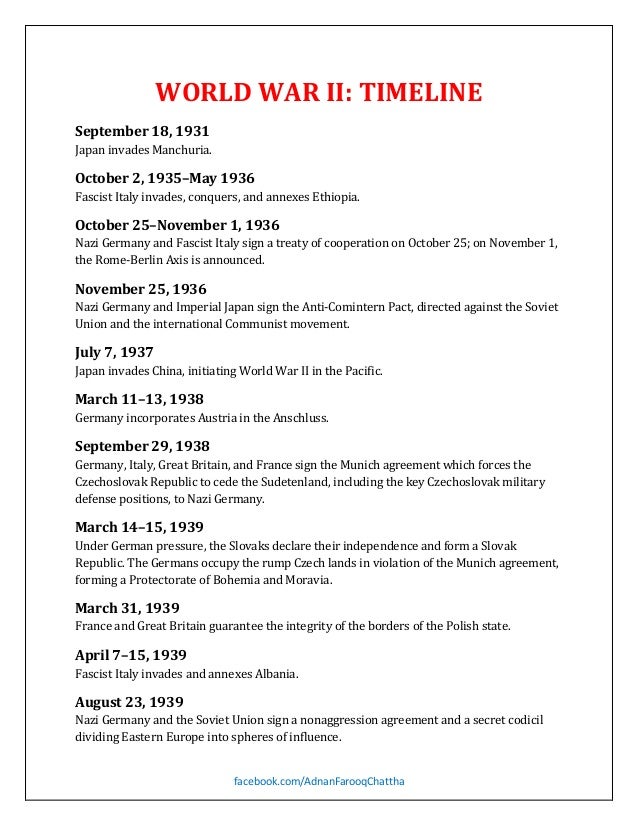 WORLD WAR II: TIMELINE

September 18, 1931
Japan invades Manchuria.

October 2, 1935–May 1936
Fascist Italy invades, conquers, and annexes Ethiopia.

October 25–November 1, 1936
Nazi Germany and Fascist Italy sign a treaty of cooperation on October 25; on November 1, the Rome-Berlin Axis is announced.

November 25, 1936
Nazi Germany and Imperial Japan sign the Anti-Comintern Pact, directed against the Soviet Union and the international Communist movement.

July 7, 1937
Japan invades China, initiating World War II in the Pacific.

March 11–13, 1938
Germany incorporates Austria in the Anschluss.

September 29, 1938
Germany, Italy, Great Britain, and France sign the Munich agreement which forces the Czechoslovak Republic to cede the Sudetenland, including the key Czechoslovak military defense positions, to Nazi Germany.

March 14–15, 1939
Under German pressure, the Slovaks declare their independence and form a Slovak Republic. The Germans occupy the rump Czech lands in violation of the Munich agreement, forming a Protectorate of Bohemia and Moravia.

March 31, 1939
France and Great Britain guarantee the integrity of the borders of the Polish state.

April 7–15, 1939
Fascist Italy invades and annexes Albania.

August 23, 1939
Nazi Germany and the Soviet Union sign a nonaggression agreement and a secret codicil dividing Eastern Europe into spheres of influence.

facebook.com/AdnanFarooqChattha